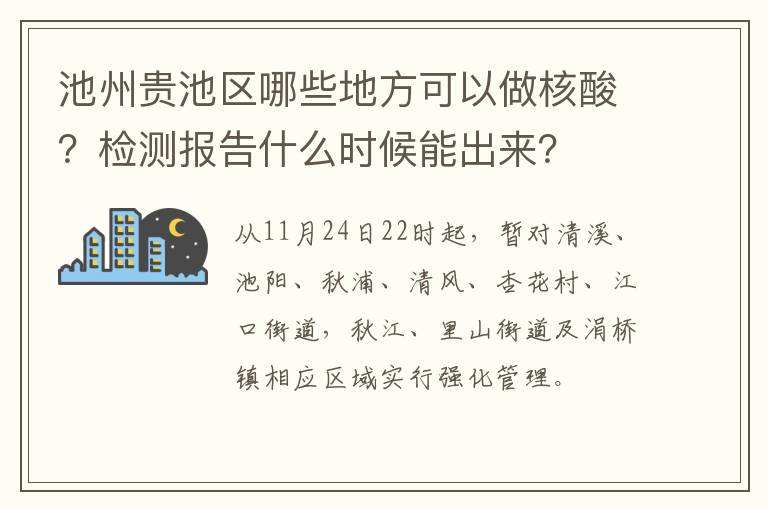 池州贵池区哪些地方可以做核酸？检测报告什么时候能出来?

从11月24日22时起，暂对清溪、池阳、秋浦、清风、杏花村、江口街道，秋江、里山街道及涓桥镇相应区域实行强化管理。